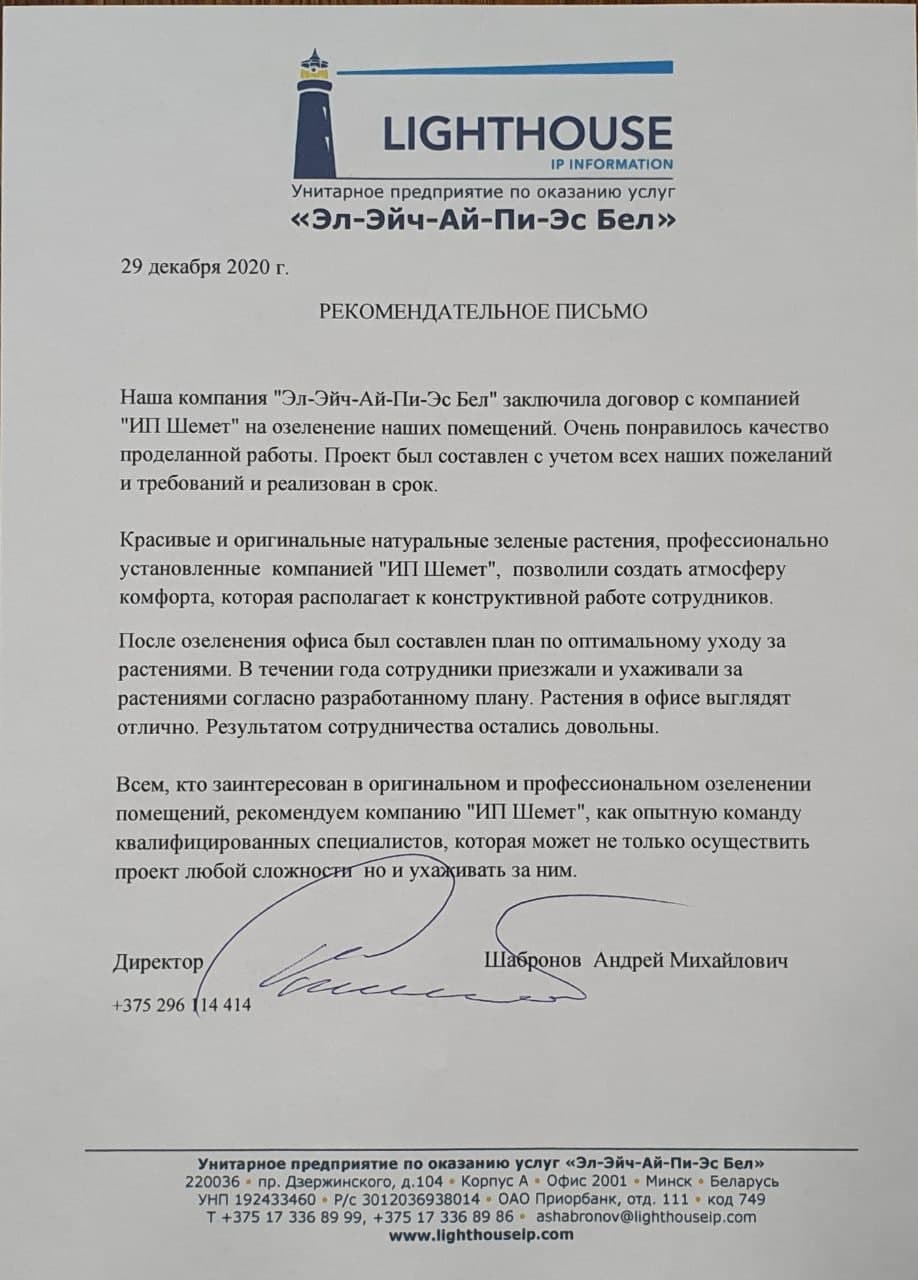 LIGHTHOUSE
IP INFORMATION
Унитарное предприятие по оказанию услуг
«Эл-Эйч-Ай-Пи-Эс Бел»

29 декабря 2020 г.

РЕКОМЕНДАТЕЛЬНОЕ ПИСЬМО

Наша компания "Эл-Эйч-Ай-Пи-Эс Бел" заключила договор с компанией "ИП Шемет" на озеленение наших помещений. Очень понравилось качество проделанной работы. Проект был составлен с учетом всех наших пожеланий и требований и реализован в срок.

Красивые и оригинальные натуральные зеленые растения, профессионально установленные компанией "ИП Шемет", позволили создать атмосферу комфорта, которая располагает к конструктивной работе сотрудников.

После озеленения офиса был составлен план по оптимальному уходу за растениями. В течении года сотрудники приезжали и ухаживали за растениями согласно разработанному плану. Растения в офисе выглядят отлично. Результатом сотрудничества остались довольны.

Всем, кто заинтересован в оригинальном и профессиональном озеленении помещений, рекомендуем компанию "ИП Шемет", как опытную команду квалифицированных специалистов, которая может не только осуществить проект любой сложности но и ухаживать за ним.

Директор Шабронов Андрей Михайлович
+375 296 114 414

Унитарное предприятие по оказанию услуг «Эл-Эйч-Ай-Пи-Эс Бел»
220036 • пр. Дзержинского, д.104 • Корпус А • Офис 2001 • Минск • Беларусь
УНП 192433460 • Р/с 3012036938014 • ОАО Приорбанк, отд. 111 • код 749
Т +375 17 336 89 99, +375 17 336 89 86 • ashabronov@lighthouseip.com
www.lighthouseip.com